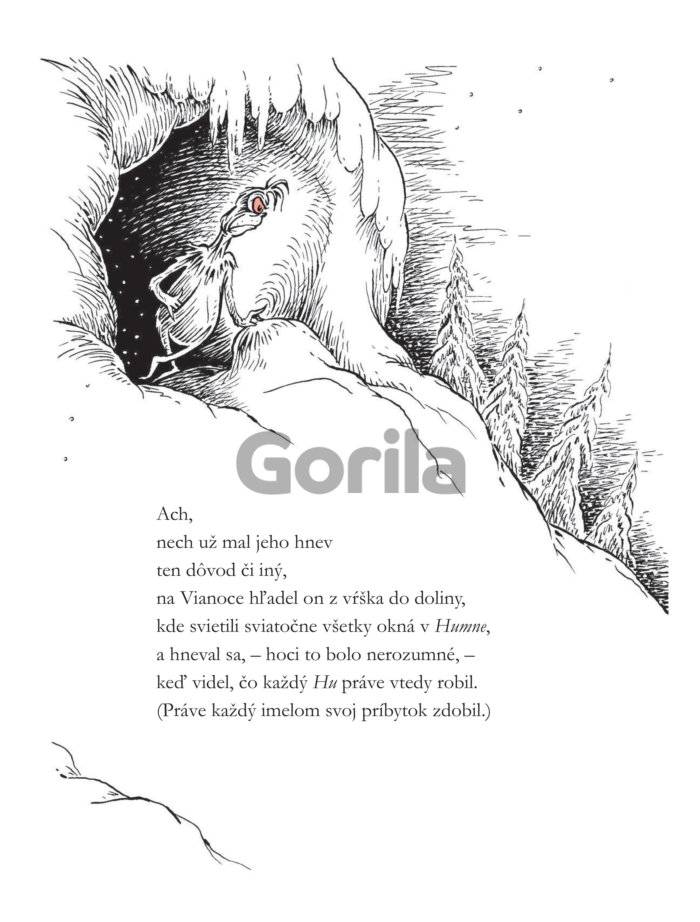 Ach,
nech už mal jeho hnev
ten dôvod či iný,
na Vianoce hľadel on z vŕška do doliny,
kde svietili sviatočne všetky okná v Humne,
a hneval sa, – hoci to bolo nerozumné, –
keď videl, čo každý Hu práve vtedy robil.
(Práve každý imelom svoj príbytok zdobil.)

Gorila